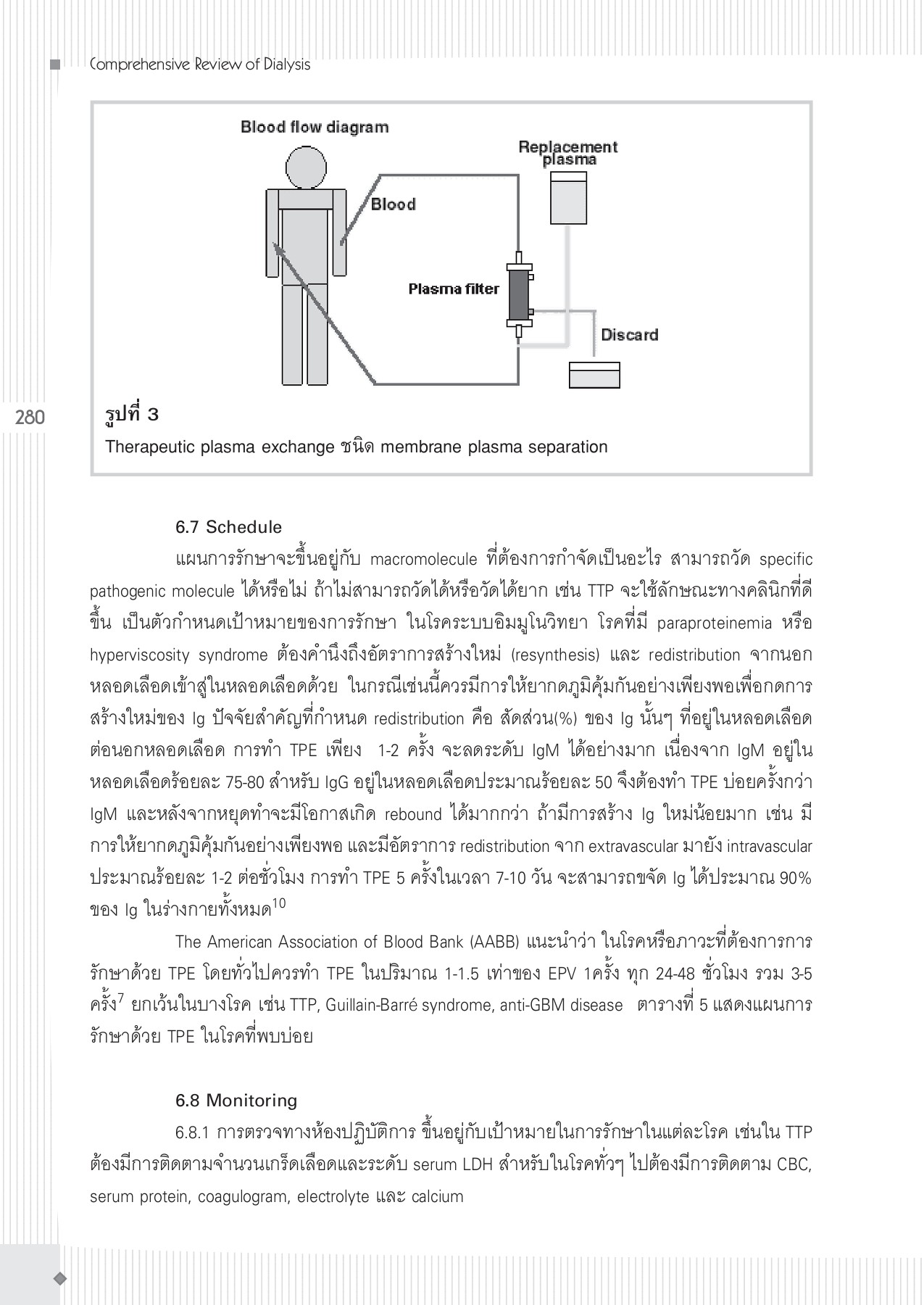 Comprehensive Review of Dialysis

Blood flow diagram

Replacement plasma

Blood

Plasma filter

Discard

280

รูปที่ 3

Therapeutic plasma exchange ชนิด membrane plasma separation

6.7 Schedule

แผนการรักษาจะขึ้นอยู่กับ macromolecule ที่ต้องการกำจัดเป็นอะไร สามารถวัด specific pathogenic molecule ได้หรือไม่ ถ้าไม่สามารถวัดได้หรือวัดได้ยาก เช่น TTP จะใช้ลักษณะทางคลินิกที่ดีขึ้น เป็นตัวกำหนดเป้าหมายของการรักษา ในโรคระบบอิมมูโนวิทยา โรคที่มี paraproteinemia หรือ hyperviscosity syndrome ต้องคำนึงถึงอัตราการสร้างใหม่ (resynthesis) และ redistribution จากนอกหลอดเลือดเข้าสู่ในหลอดเลือดด้วย ในกรณีเช่นนี้ควรมีการให้ยากดภูมิคุ้มกันอย่างเพียงพอเพื่อกดการสร้างใหม่ของ Ig ปัจจัยสำคัญที่กำหนด redistribution คือ สัดส่วน(%) ของ Ig นั้นๆ ที่อยู่ในหลอดเลือดต่อนอกหลอดเลือด การทำ TPE เพียง 1-2 ครั้ง จะลดระดับ IgM ได้อย่างมาก เนื่องจาก IgM อยู่ในหลอดเลือดร้อยละ 75-80 สำหรับ IgG อยู่ในหลอดเลือดประมาณร้อยละ 50 จึงต้องทำ TPE บ่อยครั้งกว่า IgM และหลังจากหยุดทำจะมีโอกาสเกิด rebound ได้มากกว่า ถ้ามีการสร้าง Ig ใหม่น้อยมาก เช่น มีการให้ยากดภูมิคุ้มกันอย่างเพียงพอ และมีอัตราการ redistribution จาก extravascular มายัง intravascular ประมาณร้อยละ 1-2 ต่อชั่วโมง การทำ TPE 5 ครั้งในเวลา 7-10 วัน จะสามารถขจัด Ig ได้ประมาณ 90% ของ Ig ในร่างกายทั้งหมด$^{10}$

The American Association of Blood Bank (AABB) แนะนำว่า ในโรคหรือภาวะที่ต้องการการรักษาด้วย TPE โดยทั่วไปควรทำ TPE ในปริมาณ 1-1.5 เท่าของ EPV 1ครั้ง ทุก 24-48 ชั่วโมง รวม 3-5 ครั้ง$^{7}$ ยกเว้นในบางโรค เช่น TTP, Guillain-Barré syndrome, anti-GBM disease ตารางที่ 5 แสดงแผนการรักษาด้วย TPE ในโรคที่พบบ่อย

6.8 Monitoring

6.8.1 การตรวจทางห้องปฏิบัติการ ขึ้นอยู่กับเป้าหมายในการรักษาในแต่ละโรค เช่นใน TTP ต้องมีการติดตามจำนวนเกร็ดเลือดและระดับ serum LDH สำหรับในโรคทั่วๆ ไปต้องมีการติดตาม CBC, serum protein, coagulogram, electrolyte และ calcium